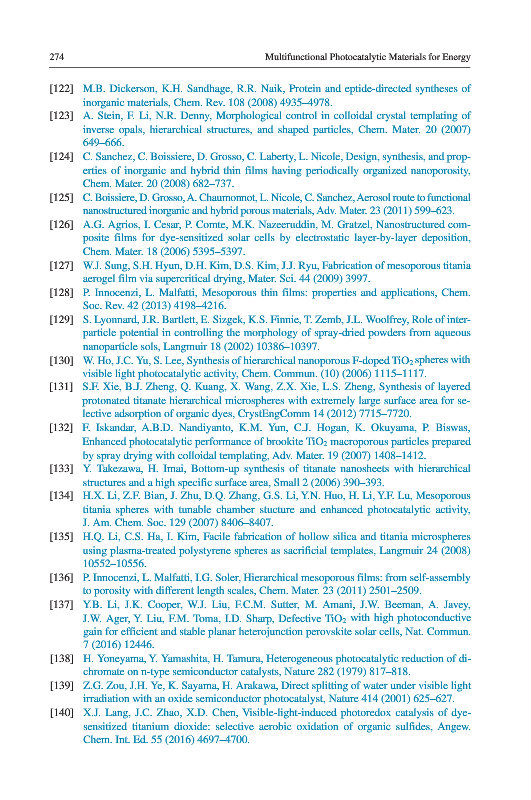 274 Multifunctional Photocatalytic Materials for Energy

[122] M.B. Dickerson, K.H. Sandhage, R.R. Naik, Protein and eptide-directed syntheses of inorganic materials, Chem. Rev. 108 (2008) 4935–4978.

[123] A. Stein, F. Li, N.R. Denny, Morphological control in colloidal crystal templating of inverse opals, hierarchical structures, and shaped particles, Chem. Mater. 20 (2007) 649–666.

[124] C. Sanchez, C. Boissiere, D. Grosso, C. Laberty, L. Nicole, Design, synthesis, and properties of inorganic and hybrid thin films having periodically organized nanoporosity, Chem. Mater. 20 (2008) 682–737.

[125] C. Boissiere, D. Grosso, A. Chaumonnot, L. Nicole, C. Sanchez, Aerosol route to functional nanostructured inorganic and hybrid porous materials, Adv. Mater. 23 (2011) 599–623.

[126] A.G. Agrios, I. Cesar, P. Comte, M.K. Nazeeruddin, M. Gratzel, Nanostructured composite films for dye-sensitized solar cells by electrostatic layer-by-layer deposition, Chem. Mater. 18 (2006) 5395–5397.

[127] W.J. Sung, S.H. Hyun, D.H. Kim, D.S. Kim, J.J. Ryu, Fabrication of mesoporous titania aerogel film via supercritical drying, Mater. Sci. 44 (2009) 3997.

[128] P. Innocenzi, L. Malfatti, Mesoporous thin films: properties and applications, Chem. Soc. Rev. 42 (2013) 4198–4216.

[129] S. Lyonnard, J.R. Bartlett, E. Sizgek, K.S. Finnie, T. Zemb, J.L. Woolfrey, Role of interparticle potential in controlling the morphology of spray-dried powders from aqueous nanoparticle sols, Langmuir 18 (2002) 10386–10397.

[130] W. Ho, J.C. Yu, S. Lee, Synthesis of hierarchical nanoporous F-doped $TiO_2$ spheres with visible light photocatalytic activity, Chem. Commun. (10) (2006) 1115–1117.

[131] S.F. Xie, B.J. Zheng, Q. Kuang, X. Wang, Z.X. Xie, L.S. Zheng, Synthesis of layered protonated titanate hierarchical microspheres with extremely large surface area for selective adsorption of organic dyes, CrystEngComm 14 (2012) 7715–7720.

[132] F. Iskandar, A.B.D. Nandiyanto, K.M. Yun, C.J. Hogan, K. Okuyama, P. Biswas, Enhanced photocatalytic performance of brookite $TiO_2$ macroporous particles prepared by spray drying with colloidal templating, Adv. Mater. 19 (2007) 1408–1412.

[133] Y. Takezawa, H. Imai, Bottom-up synthesis of titanate nanosheets with hierarchical structures and a high specific surface area, Small 2 (2006) 390–393.

[134] H.X. Li, Z.F. Bian, J. Zhu, D.Q. Zhang, G.S. Li, Y.N. Huo, H. Li, Y.F. Lu, Mesoporous titania spheres with tunable chamber stucture and enhanced photocatalytic activity, J. Am. Chem. Soc. 129 (2007) 8406–8407.

[135] H.Q. Li, C.S. Ha, I. Kim, Facile fabrication of hollow silica and titania microspheres using plasma-treated polystyrene spheres as sacrificial templates, Langmuir 24 (2008) 10552–10556.

[136] P. Innocenzi, L. Malfatti, I.G. Soler, Hierarchical mesoporous films: from self-assembly to porosity with different length scales, Chem. Mater. 23 (2011) 2501–2509.

[137] Y.B. Li, J.K. Cooper, W.J. Liu, F.C.M. Sutter, M. Amani, J.W. Beeman, A. Javey, J.W. Ager, Y. Liu, F.M. Toma, I.D. Sharp, Defective $TiO_2$ with high photoconductive gain for efficient and stable planar heterojunction perovskite solar cells, Nat. Commun. 7 (2016) 12446.

[138] H. Yoneyama, Y. Yamashita, H. Tamura, Heterogeneous photocatalytic reduction of dichromate on n-type semiconductor catalysts, Nature 282 (1979) 817–818.

[139] Z.G. Zou, J.H. Ye, K. Sayama, H. Arakawa, Direct splitting of water under visible light irradiation with an oxide semiconductor photocatalyst, Nature 414 (2001) 625–627.

[140] X.J. Lang, J.C. Zhao, X.D. Chen, Visible-light-induced photoredox catalysis of dye-sensitized titanium dioxide: selective aerobic oxidation of organic sulfides, Angew. Chem. Int. Ed. 55 (2016) 4697–4700.